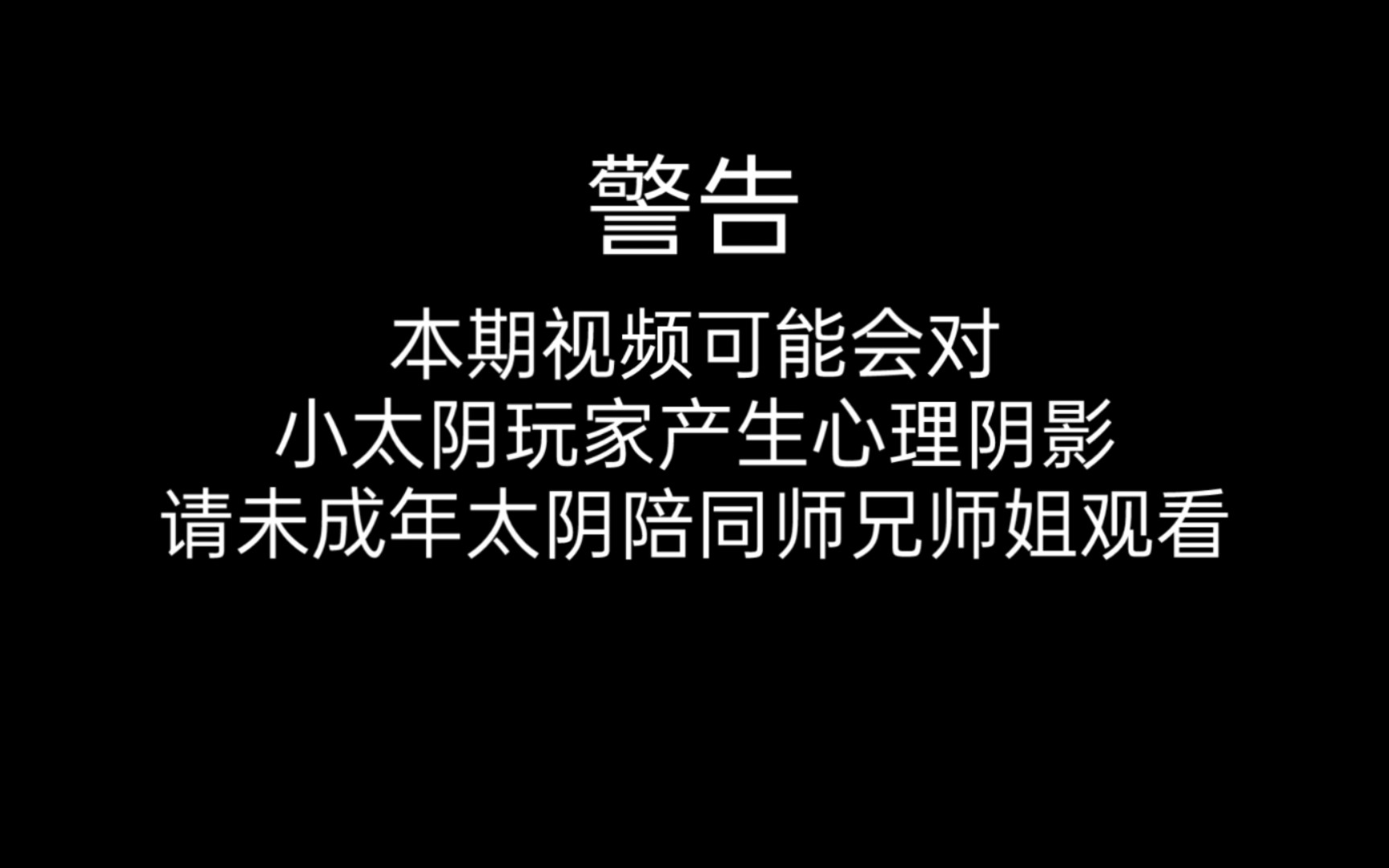 警告

本期视频可能会对
小太阴玩家产生心理阴影
请未成年太阴陪同师兄师姐观看